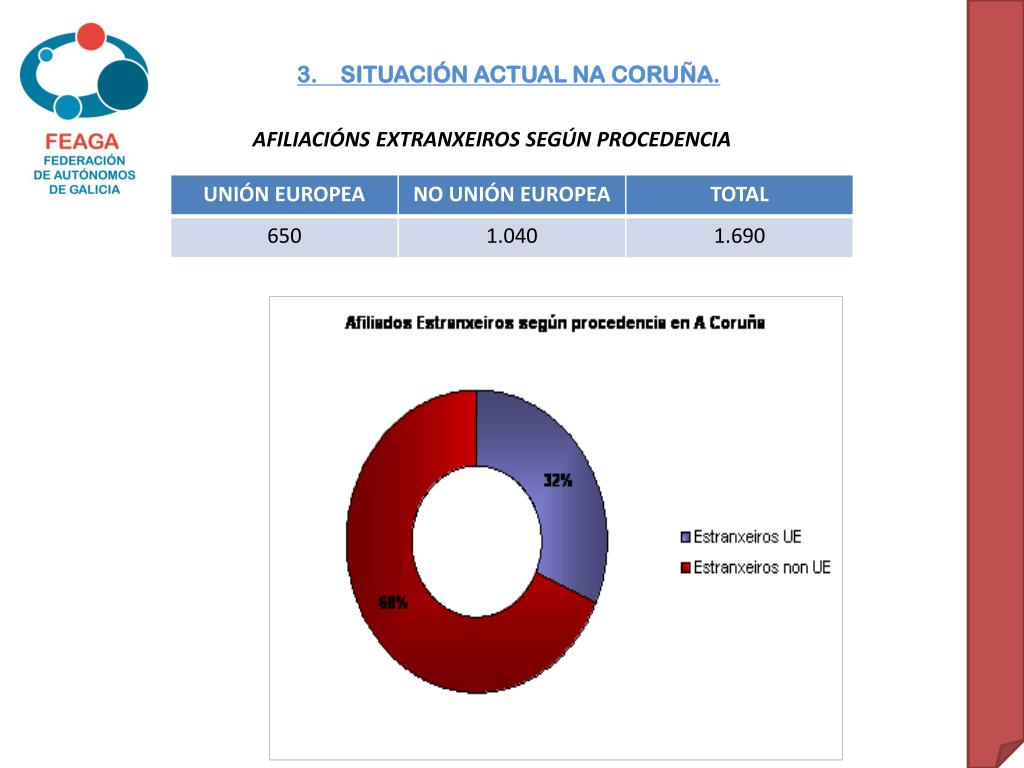 FEAGA
FEDERACIÓN DE AUTÓNOMOS DE GALICIA

3. SITUACIÓN ACTUAL NA CORUÑA.

AFILIACIÓNS EXTRANXEIROS SEGÚN PROCEDENCIA

| UNIÓN EUROPEA | NO UNIÓN EUROPEA | TOTAL |
|---|---|---|
| 650 | 1.040 | 1.690 |

Afiliados Estranxeiros según procedencia en A Coruña

32%

68%

Estranxeiros UE

Estranxeiros non UE